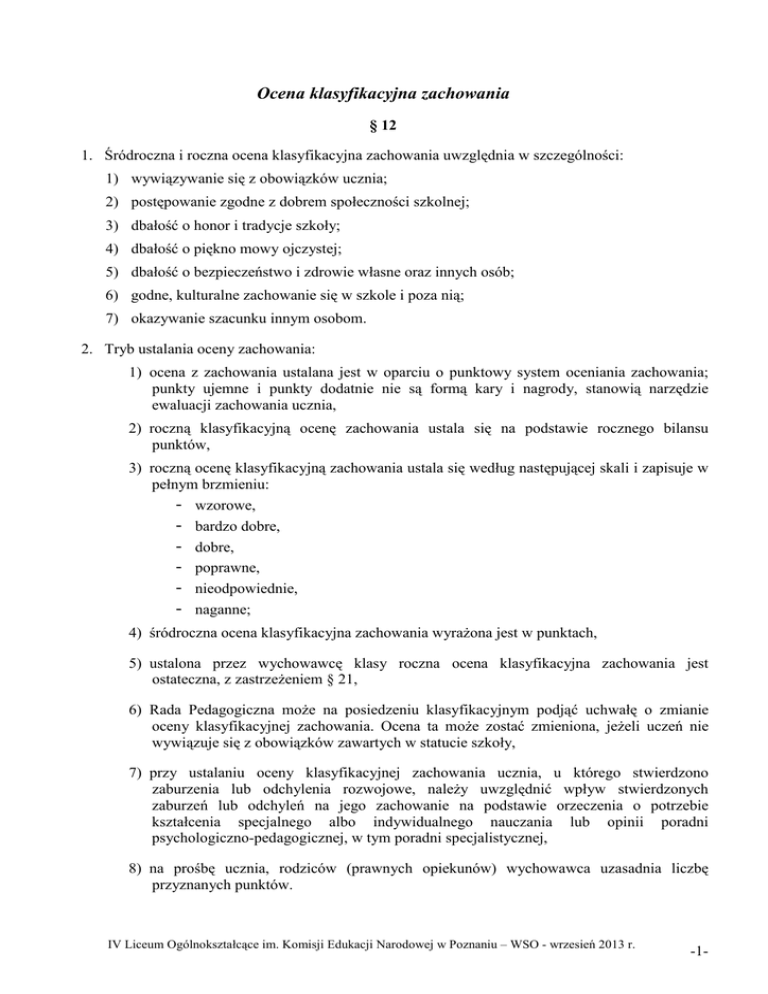 Ocena klasyfikacyjna zachowania

§ 12

1. Śródroczna i roczna ocena klasyfikacyjna zachowania uwzględnia w szczególności:
1) wywiązywanie się z obowiązków ucznia;
2) postępowanie zgodne z dobrem społeczności szkolnej;
3) dbałość o honor i tradycje szkoły;
4) dbałość o piękno mowy ojczystej;
5) dbałość o bezpieczeństwo i zdrowie własne oraz innych osób;
6) godne, kulturalne zachowanie się w szkole i poza nią;
7) okazywanie szacunku innym osobom.

2. Tryb ustalania oceny zachowania:
1) ocena z zachowania ustalana jest w oparciu o punktowy system oceniania zachowania; punkty ujemne i punkty dodatnie nie są formą kary i nagrody, stanowią narzędzie ewaluacji zachowania ucznia,
2) roczną klasyfikacyjną ocenę zachowania ustala się na podstawie rocznego bilansu punktów,
3) roczną ocenę klasyfikacyjną zachowania ustala się według następującej skali i zapisuje w pełnym brzmieniu:
- wzorowe,
- bardzo dobre,
- dobre,
- poprawne,
- nieodpowiednie,
- naganne;
4) śródroczna ocena klasyfikacyjna zachowania wyrażona jest w punktach,
5) ustalona przez wychowawcę klasy roczna ocena klasyfikacyjna zachowania jest ostateczna, z zastrzeżeniem § 21,
6) Rada Pedagogiczna może na posiedzeniu klasyfikacyjnym podjąć uchwałę o zmianie oceny klasyfikacyjnej zachowania. Ocena ta może zostać zmieniona, jeżeli uczeń nie wywiązuje się z obowiązków zawartych w statucie szkoły,
7) przy ustalaniu oceny klasyfikacyjnej zachowania ucznia, u którego stwierdzono zaburzenia lub odchylenia rozwojowe, należy uwzględnić wpływ stwierdzonych zaburzeń lub odchyleń na jego zachowanie na podstawie orzeczenia o potrzebie kształcenia specjalnego albo indywidualnego nauczania lub opinii poradni psychologiczno-pedagogicznej, w tym poradni specjalistycznej,
8) na prośbę ucznia, rodziców (prawnych opiekunów) wychowawca uzasadnia liczbę przyznanych punktów.

IV Liceum Ogólnokształcące im. Komisji Edukacji Narodowej w Poznaniu – WSO - wrzesień 2013 r. -1-